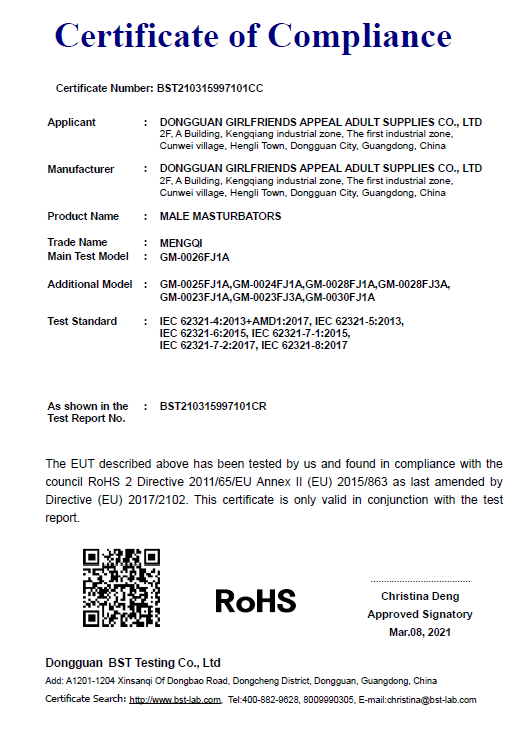 Certificate of Compliance

Certificate Number: BST210315997101CC

Applicant : DONGGUAN GIRLFRIENDS APPEAL ADULT SUPPLIES CO., LTD
2F, A Building, Kengqiang industrial zone, The first industrial zone, Cunwei village, Hengli Town, Dongguan City, Guangdong, China

Manufacturer : DONGGUAN GIRLFRIENDS APPEAL ADULT SUPPLIES CO., LTD
2F, A Building, Kengqiang industrial zone, The first industrial zone, Cunwei village, Hengli Town, Dongguan City, Guangdong, China

Product Name : MALE MASTURBATORS

Trade Name : MENGQI
Main Test Model : GM-0026FJ1A

Additional Model : GM-0025FJ1A,GM-0024FJ1A,GM-0028FJ1A,GM-0028FJ3A, GM-0023FJ1A,GM-0023FJ3A,GM-0030FJ1A

Test Standard : IEC 62321-4:2013+AMD1:2017, IEC 62321-5:2013, IEC 62321-6:2015, IEC 62321-7-1:2015, IEC 62321-7-2:2017, IEC 62321-8:2017

As shown in the Test Report No. : BST210315997101CR

The EUT described above has been tested by us and found in compliance with the council RoHS 2 Directive 2011/65/EU Annex II (EU) 2015/863 as last amended by Directive (EU) 2017/2102. This certificate is only valid in conjunction with the test report.

RoHS

Christina Deng
Approved Signatory
Mar.08, 2021

Dongguan BST Testing Co., Ltd
Add: A1201-1204 Xinsanqi Of Dongbao Road, Dongcheng District, Dongguan, Guangdong, China
Certificate Search: http://www.bst-lab.com, Tel:400-882-9628, 8009990305, E-mail:christina@bst-lab.com